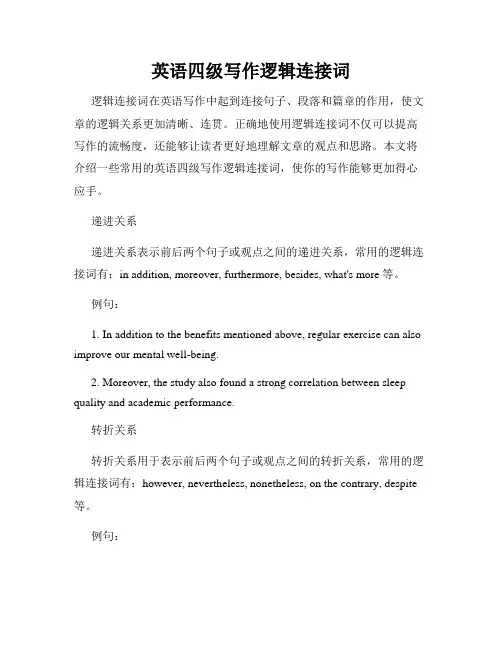 英语四级写作逻辑连接词

逻辑连接词在英语写作中起到连接句子、段落和篇章的作用，使文章的逻辑关系更加清晰、连贯。正确地使用逻辑连接词不仅可以提高写作的流畅度，还能够让读者更好地理解文章的观点和思路。本文将介绍一些常用的英语四级写作逻辑连接词，使你的写作能够更加得心应手。

递进关系

递进关系表示前后两个句子或观点之间的递进关系，常用的逻辑连接词有：in addition, moreover, furthermore, besides, what's more 等。

例句：

1. In addition to the benefits mentioned above, regular exercise can also improve our mental well-being.

2. Moreover, the study also found a strong correlation between sleep quality and academic performance.

转折关系

转折关系用于表示前后两个句子或观点之间的转折关系，常用的逻辑连接词有：however, nevertheless, nonetheless, on the contrary, despite 等。

例句：